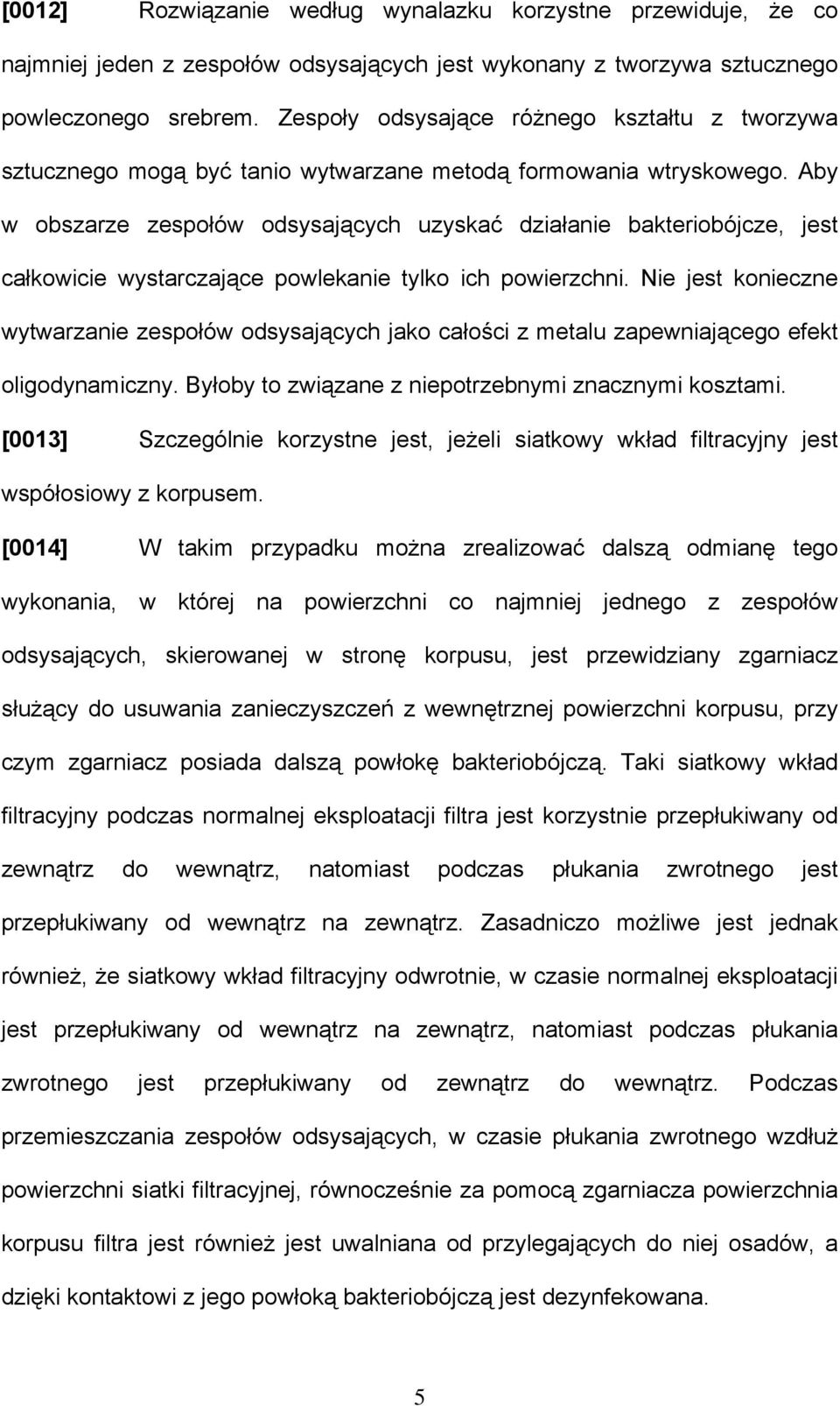 [0012] Rozwiązanie według wynalazku korzystne przewiduje, że co najmniej jeden z zespołów odsysających jest wykonany z tworzywa sztucznego powleczonego srebrem. Zespoły odsysające różnego kształtu z tworzywa sztucznego mogą być tanio wytwarzane metodą formowania wtryskowego. Aby w obszarze zespołów odsysających uzyskać działanie bakteriobójcze, jest całkowicie wystarczające powlekanie tylko ich powierzchni. Nie jest konieczne wytwarzanie zespołów odsysających jako całości z metalu zapewniającego efekt oligodynamiczny. Byłoby to związane z niepotrzebnymi znacznymi kosztami.

[0013] Szczególnie korzystne jest, jeżeli siatkowy wkład filtracyjny jest współosiowy z korpusem.

[0014] W takim przypadku można zrealizować dalszą odmianę tego wykonania, w której na powierzchni co najmniej jednego z zespołów odsysających, skierowanej w stronę korpusu, jest przewidziany zgarniacz służący do usuwania zanieczyszczeń z wewnętrznej powierzchni korpusu, przy czym zgarniacz posiada dalszą powłokę bakteriobójczą. Taki siatkowy wkład filtracyjny podczas normalnej eksploatacji filtra jest korzystnie przepłukiwany od zewnątrz do wewnątrz, natomiast podczas płukania zwrotnego jest przepłukiwany od wewnątrz na zewnątrz. Zasadniczo możliwe jest jednak również, że siatkowy wkład filtracyjny odwrotnie, w czasie normalnej eksploatacji jest przepłukiwany od wewnątrz na zewnątrz, natomiast podczas płukania zwrotnego jest przepłukiwany od zewnątrz do wewnątrz. Podczas przemieszczania zespołów odsysających, w czasie płukania zwrotnego wzdłuż powierzchni siatki filtracyjnej, równocześnie za pomocą zgarniacza powierzchnia korpusu filtra jest również jest uwalniana od przylegających do niej osadów, a dzięki kontaktowi z jego powłoką bakteriobójczą jest dezynfekowana.

5